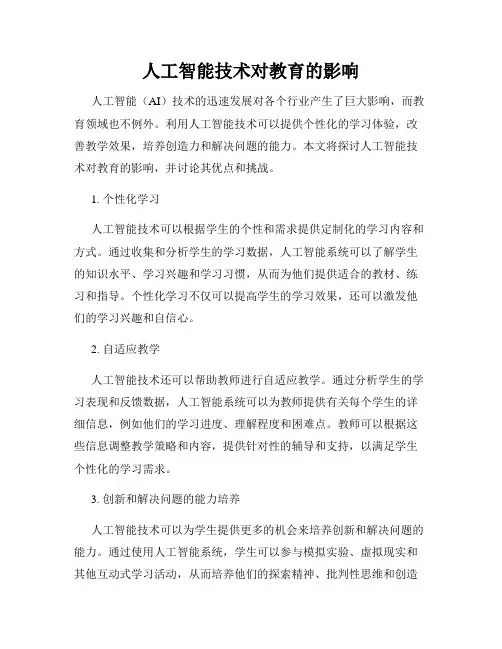 人工智能技术对教育的影响

人工智能（AI）技术的迅速发展对各个行业产生了巨大影响，而教育领域也不例外。利用人工智能技术可以提供个性化的学习体验，改善教学效果，培养创造力和解决问题的能力。本文将探讨人工智能技术对教育的影响，并讨论其优点和挑战。

1. 个性化学习

人工智能技术可以根据学生的个性和需求提供定制化的学习内容和方式。通过收集和分析学生的学习数据，人工智能系统可以了解学生的知识水平、学习兴趣和学习习惯，从而为他们提供适合的教材、练习和指导。个性化学习不仅可以提高学生的学习效果，还可以激发他们的学习兴趣和自信心。

2. 自适应教学

人工智能技术还可以帮助教师进行自适应教学。通过分析学生的学习表现和反馈数据，人工智能系统可以为教师提供有关每个学生的详细信息，例如他们的学习进度、理解程度和困难点。教师可以根据这些信息调整教学策略和内容，提供针对性的辅导和支持，以满足学生个性化的学习需求。

3. 创新和解决问题的能力培养

人工智能技术可以为学生提供更多的机会来培养创新和解决问题的能力。通过使用人工智能系统，学生可以参与模拟实验、虚拟现实和其他互动式学习活动，从而培养他们的探索精神、批判性思维和创造